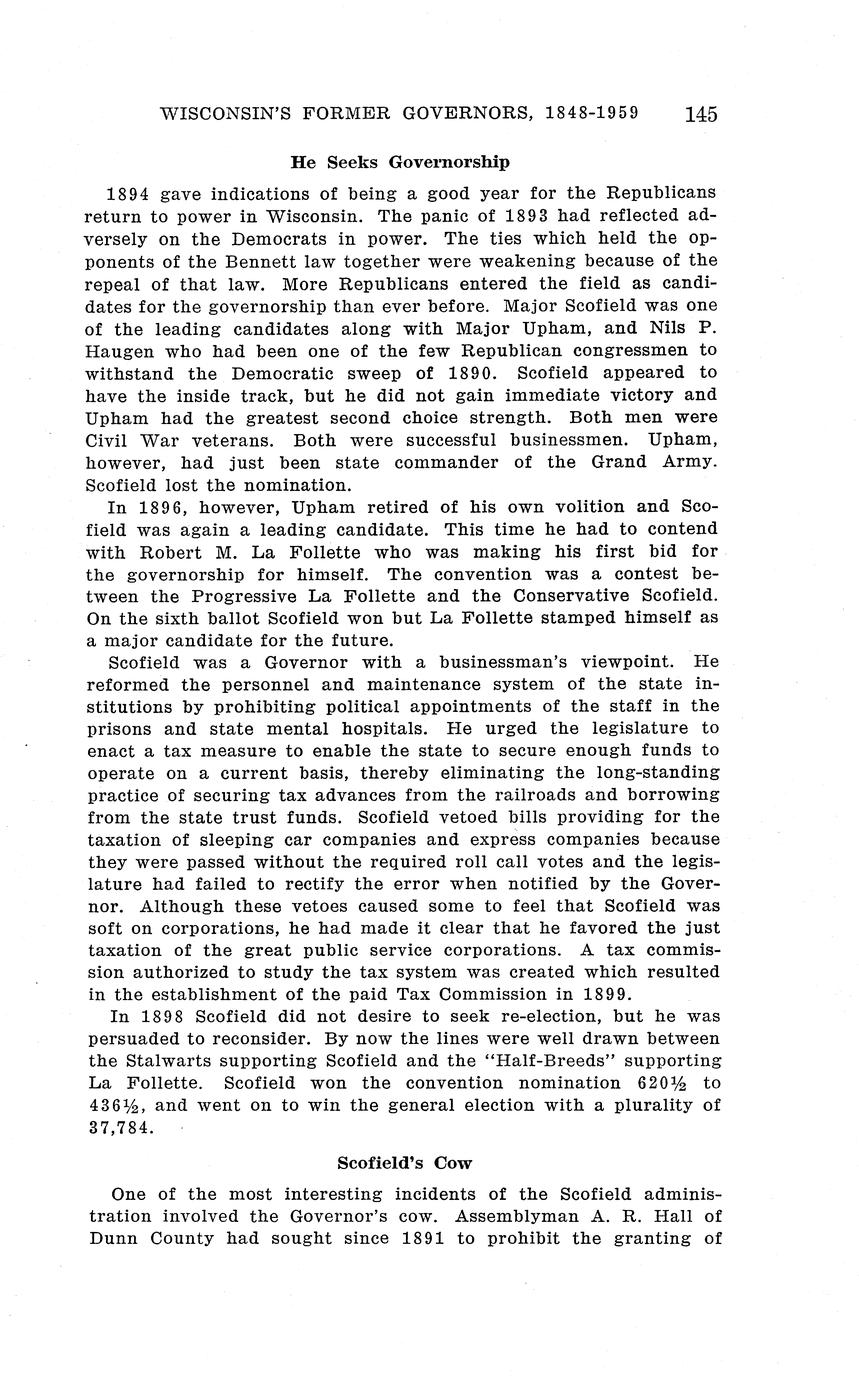 WISCONSIN'S FORMER GOVERNORS, 1848-1959 145

He Seeks Governorship

1894 gave indications of being a good year for the Republicans return to power in Wisconsin. The panic of 1893 had reflected adversely on the Democrats in power. The ties which held the opponents of the Bennett law together were weakening because of the repeal of that law. More Republicans entered the field as candidates for the governorship than ever before. Major Scofield was one of the leading candidates along with Major Upham, and Nils P. Haugen who had been one of the few Republican congressmen to withstand the Democratic sweep of 1890. Scofield appeared to have the inside track, but he did not gain immediate victory and Upham had the greatest second choice strength. Both men were Civil War veterans. Both were successful businessmen. Upham, however, had just been state commander of the Grand Army. Scofield lost the nomination.

In 1896, however, Upham retired of his own volition and Scofield was again a leading candidate. This time he had to contend with Robert M. La Follette who was making his first bid for the governorship for himself. The convention was a contest between the Progressive La Follette and the Conservative Scofield. On the sixth ballot Scofield won but La Follette stamped himself as a major candidate for the future.

Scofield was a Governor with a businessman's viewpoint. He reformed the personnel and maintenance system of the state institutions by prohibiting political appointments of the staff in the prisons and state mental hospitals. He urged the legislature to enact a tax measure to enable the state to secure enough funds to operate on a current basis, thereby eliminating the long-standing practice of securing tax advances from the railroads and borrowing from the state trust funds. Scofield vetoed bills providing for the taxation of sleeping car companies and express companies because they were passed without the required roll call votes and the legislature had failed to rectify the error when notified by the Governor. Although these vetoes caused some to feel that Scofield was soft on corporations, he had made it clear that he favored the just taxation of the great public service corporations. A tax commission authorized to study the tax system was created which resulted in the establishment of the paid Tax Commission in 1899.

In 1898 Scofield did not desire to seek re-election, but he was persuaded to reconsider. By now the lines were well drawn between the Stalwarts supporting Scofield and the "Half-Breeds" supporting La Follette. Scofield won the convention nomination 620½ to 436½, and went on to win the general election with a plurality of 37,784.

Scofield's Cow

One of the most interesting incidents of the Scofield administration involved the Governor's cow. Assemblyman A. R. Hall of Dunn County had sought since 1891 to prohibit the granting of